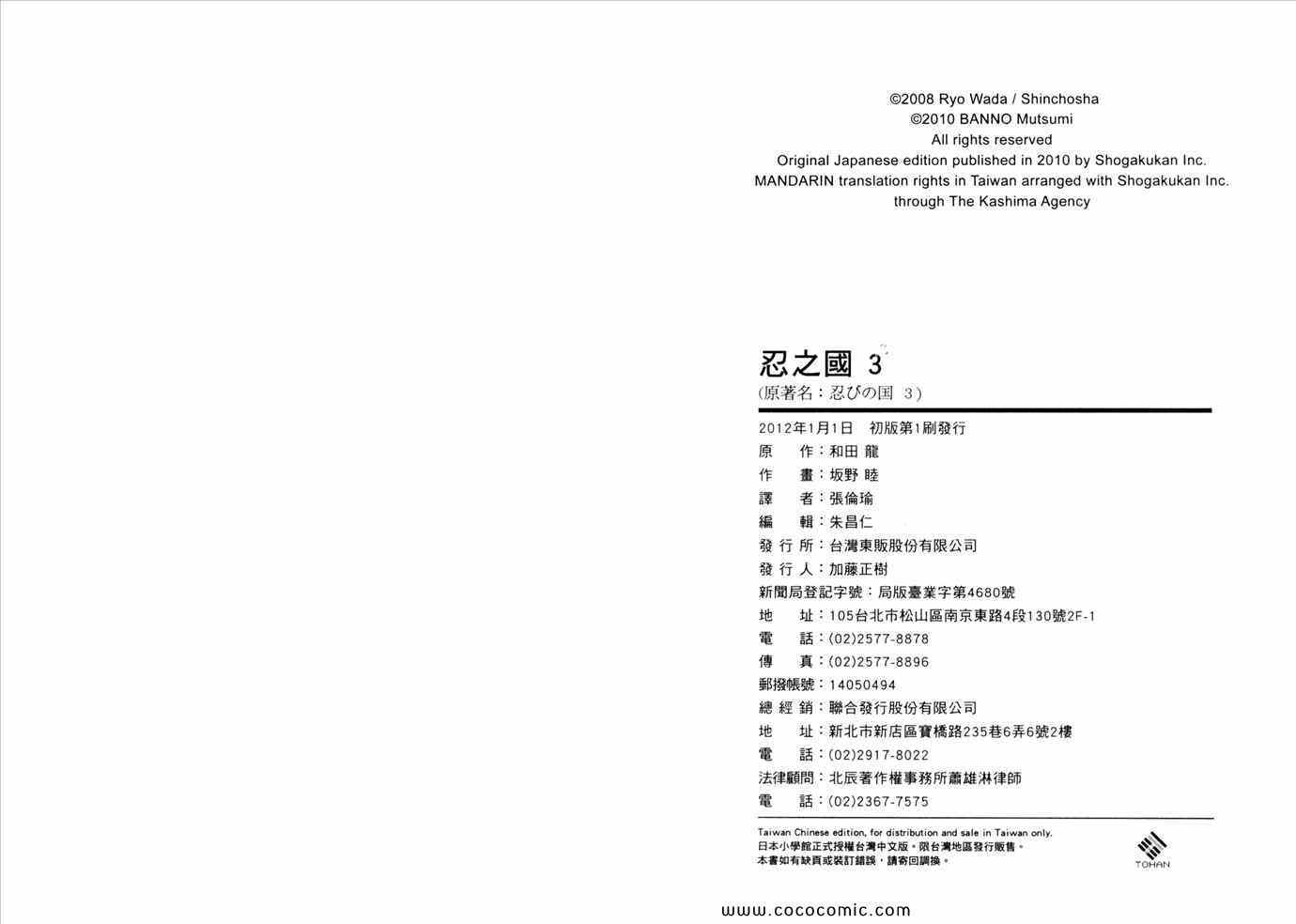 ©2008 Ryo Wada / Shinchosha
©2010 BANNO Mutsumi
All rights reserved
Original Japanese edition published in 2010 by Shogakukan Inc.
MANDARIN translation rights in Taiwan arranged with Shogakukan Inc.
through The Kashima Agency

忍之國 3
(原著名：忍びの国 3)

2012年1月1日　初版第1刷發行
原　　作：和田 龍
作　　畫：坂野 睦
譯　　者：張倫瑜
編　　輯：朱昌仁
發 行 所：台灣東販股份有限公司
發 行 人：加藤正樹
新聞局登記字號：局版臺業字第4680號
地　　址：105台北市松山區南京東路4段130號2F-1
電　　話：(02)2577-8878
傳　　真：(02)2577-8896
郵撥帳號：14050494
總 經 銷：聯合發行股份有限公司
地　　址：新北市新店區寶橋路235巷6弄6號2樓
電　　話：(02)2917-8022
法律顧問：北辰著作權事務所蕭雄淋律師
電　　話：(02)2367-7575

Taiwan Chinese edition, for distribution and sale in Taiwan only.
日本小學館正式授權台灣中文版。限台灣地區發行販售。
本書如有缺頁或裝訂錯誤，請寄回調換。

TOHAN

www.cococomic.com